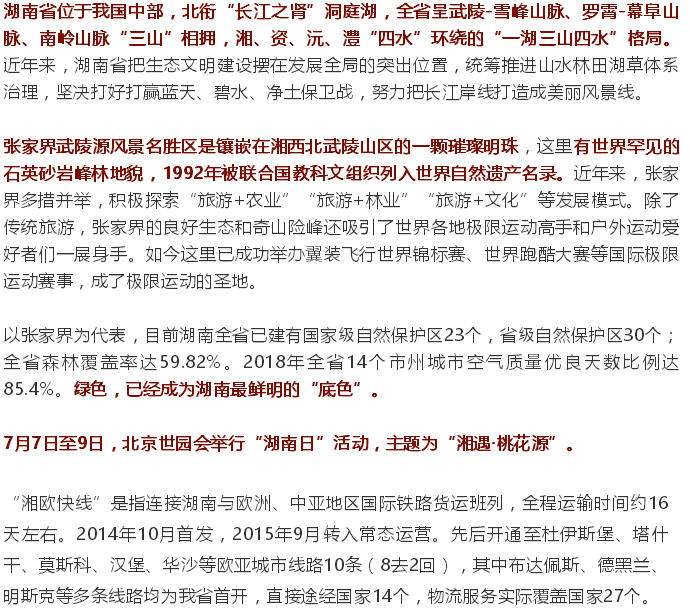 湖南省位于我国中部，北衔“长江之肾”洞庭湖，全省呈武陵-雪峰山脉、罗霄-幕阜山脉、南岭山脉“三山”相拥，湘、资、沅、澧“四水”环绕的“一湖三山四水”格局。近年来，湖南省把生态文明建设摆在发展全局的突出位置，统筹推进山水林田湖草体系治理，坚决打好打赢蓝天、碧水、净土保卫战，努力把长江岸线打造成美丽风景线。

张家界武陵源风景名胜区是镶嵌在湘西北武陵山区的一颗璀璨明珠，这里有世界罕见的石英砂岩峰林地貌，1992年被联合国教科文组织列入世界自然遗产名录。近年来，张家界多措并举，积极探索“旅游+农业”“旅游+林业”“旅游+文化”等发展模式。除了传统旅游，张家界的良好生态和奇山险峰还吸引了世界各地极限运动高手和户外运动爱好者们一展身手。如今这里已成功举办翼装飞行世界锦标赛、世界跑酷大赛等国际极限运动赛事，成了极限运动的圣地。

以张家界为代表，目前湖南全省已建有国家级自然保护区23个，省级自然保护区30个；全省森林覆盖率达59.82%。2018年全省14个市州城市空气质量优良天数比例达85.4%。绿色，已经成为湖南最鲜明的“底色”。

7月7日至9日，北京世园会举行“湖南日”活动，主题为“湘遇·桃花源”。

“湘欧快线”是指连接湖南与欧洲、中亚地区国际铁路货运班列，全程运输时间约16天左右。2014年10月首发，2015年9月转入常态运营。先后开通至杜伊斯堡、塔什干、莫斯科、汉堡、华沙等欧亚城市线路10条（8去2回），其中布达佩斯、德黑兰、明斯克等多条线路均为我省首开，直接途经国家14个，物流服务实际覆盖国家27个。